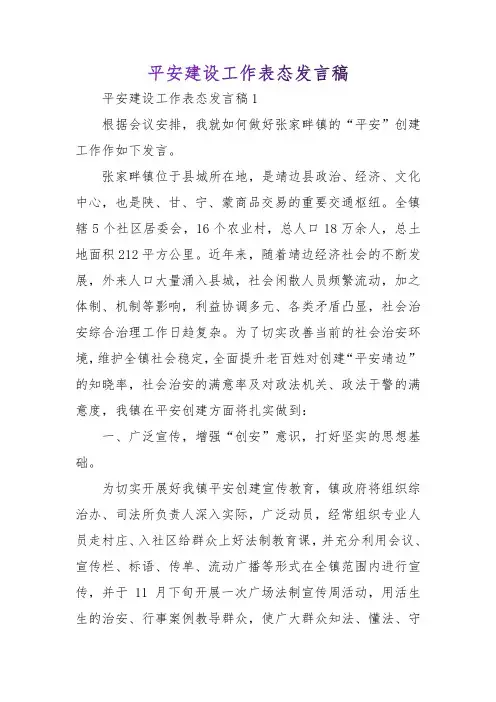 平安建设工作表态发言稿

平安建设工作表态发言稿1

根据会议安排，我就如何做好张家畔镇的“平安”创建工作作如下发言。

张家畔镇位于县城所在地，是靖边县政治、经济、文化中心，也是陕、甘、宁、蒙商品交易的重要交通枢纽。全镇辖5个社区居委会，16个农业村，总人口18万余人，总土地面积212平方公里。近年来，随着靖边经济社会的不断发展，外来人口大量涌入县城，社会闲散人员频繁流动，加之体制、机制等影响，利益协调多元、各类矛盾凸显，社会治安综合治理工作日趋复杂。为了切实改善当前的社会治安环境，维护全镇社会稳定，全面提升老百姓对创建“平安靖边”的知晓率，社会治安的满意率及对政法机关、政法干警的满意度，我镇在平安创建方面将扎实做到：

一、广泛宣传，增强“创安”意识，打好坚实的思想基础。

为切实开展好我镇平安创建宣传教育，镇政府将组织综治办、司法所负责人深入实际，广泛动员，经常组织专业人员走村庄、入社区给群众上好法制教育课，并充分利用会议、宣传栏、标语、传单、流动广播等形式在全镇范围内进行宣传，并于 11 月下旬开展一次广场法制宣传周活动，用活生生的治安、行事案例教导群众，使广大群众知法、懂法、守